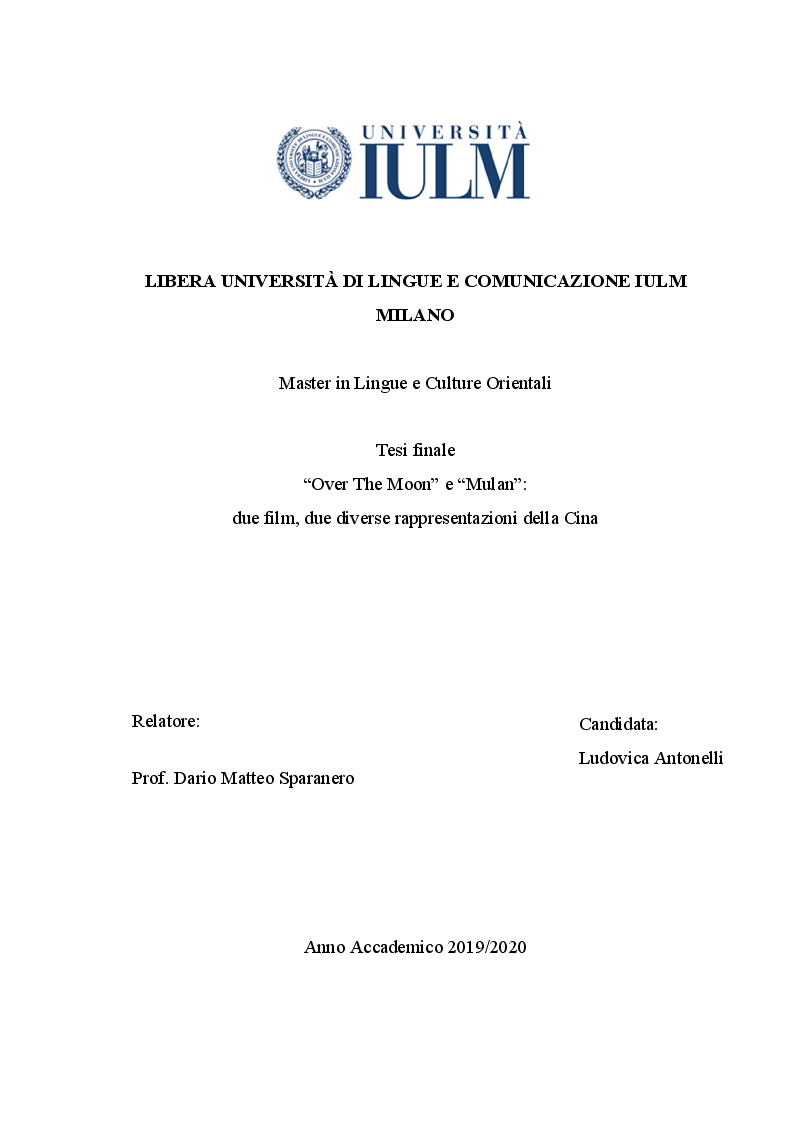 UNIVERSITÀ
IULM

LIBERA UNIVERSITÀ DI LINGUE E COMUNICAZIONE IULM
MILANO

Master in Lingue e Culture Orientali

Tesi finale
“Over The Moon” e “Mulan”:
due film, due diverse rappresentazioni della Cina

Relatore:

Prof. Dario Matteo Sparanero

Candidata:

Ludovica Antonelli

Anno Accademico 2019/2020